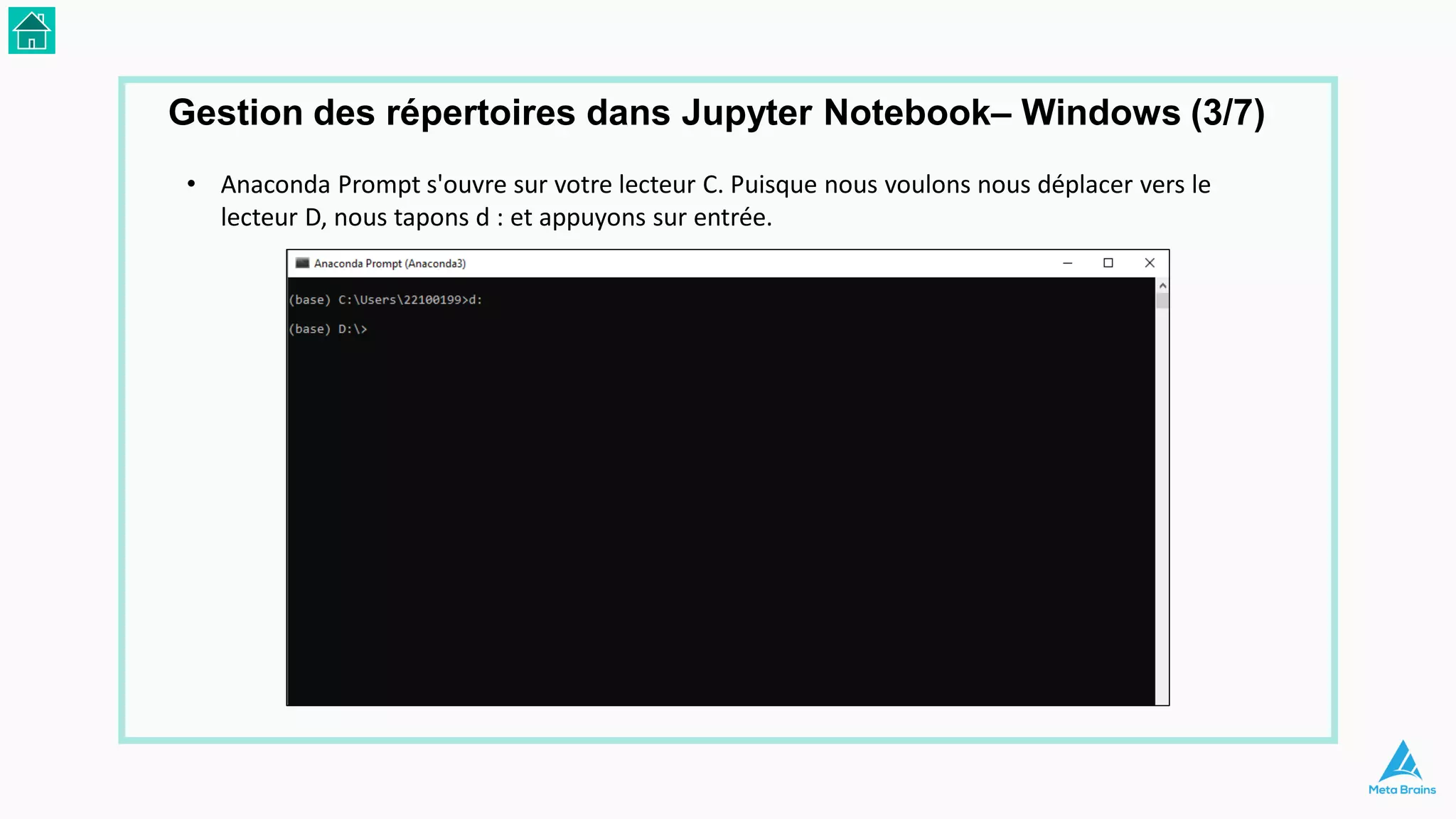 Gestion des répertoires dans Jupyter Notebook– Windows (3/7)

• Anaconda Prompt s'ouvre sur votre lecteur C. Puisque nous voulons nous déplacer vers le lecteur D, nous tapons d : et appuyons sur entrée.

Anaconda Prompt (Anaconda3)

(base) C:\Users\22100199>d:

(base) D:\>

Meta Brains